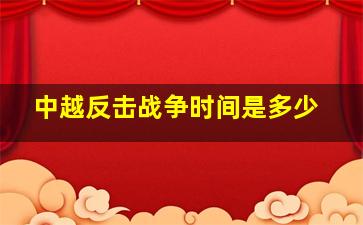 中越反击战争时间是多少